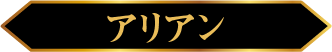 アリアン